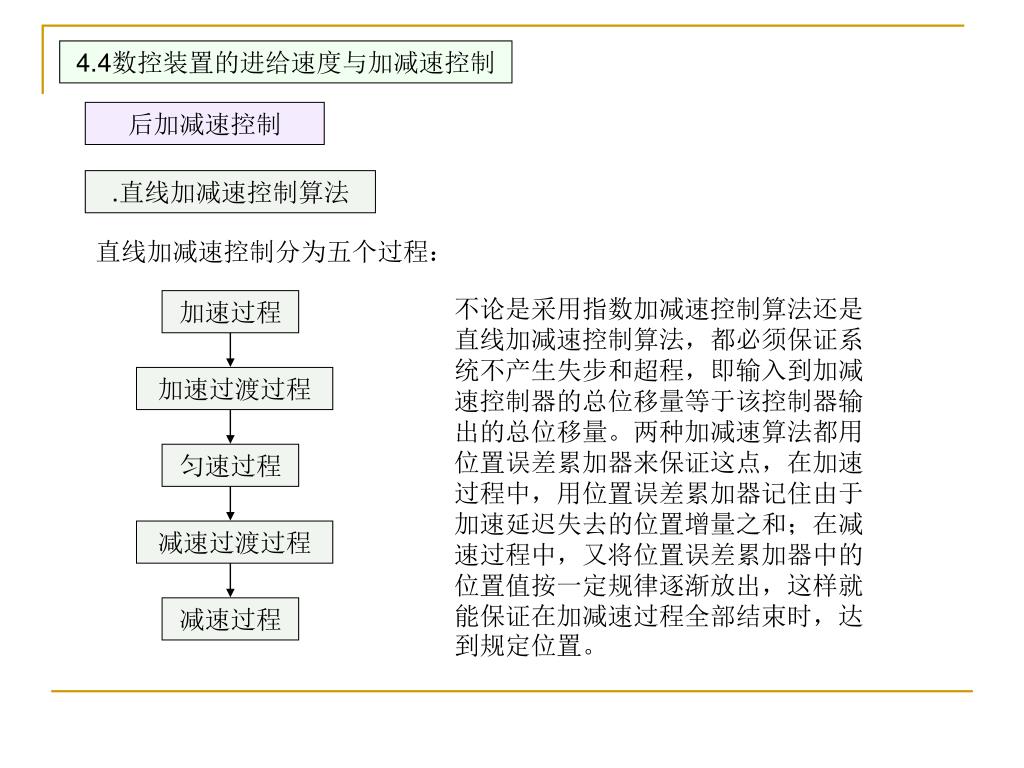 4.4数控装置的进给速度与加减速控制

后加减速控制

.直线加减速控制算法

直线加减速控制分为五个过程：

加速过程

加速过渡过程

匀速过程

减速过渡过程

减速过程

不论是采用指数加减速控制算法还是直线加减速控制算法，都必须保证系统不产生失步和超程，即输入到加减速控制器的总位移量等于该控制器输出的总位移量。两种加减速算法都用位置误差累加器来保证这点，在加速过程中，用位置误差累加器记住由于加速延迟失去的位置增量之和；在减速过程中，又将位置误差累加器中的位置值按一定规律逐渐放出，这样就能保证在加减速过程全部结束时，达到规定位置。